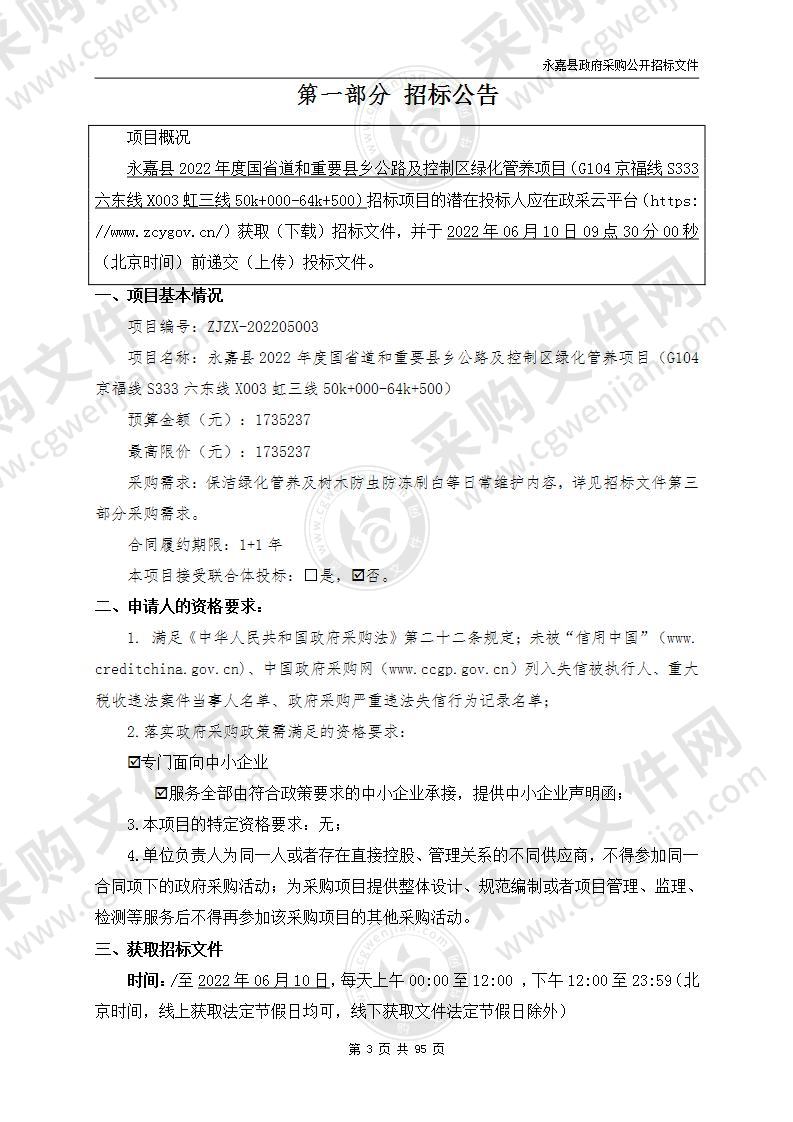 永嘉县政府采购公开招标文件

第一部分 招标公告

项目概况

永嘉县 2022 年度国省道和重要县乡公路及控制区绿化管养项目（G104 京福线 S333 六东线 X003 虹三线 50k+000-64k+500）招标项目的潜在投标人应在政采云平台（https://www.zcygov.cn/）获取（下载）招标文件，并于 2022 年 06 月 10 日 09 点 30 分 00 秒（北京时间）前递交（上传）投标文件。

一、项目基本情况

项目编号：ZJZX-202205003

项目名称：永嘉县 2022 年度国省道和重要县乡公路及控制区绿化管养项目（G104 京福线 S333 六东线 X003 虹三线 50k+000-64k+500）

预算金额（元）：1735237

最高限价（元）：1735237

采购需求：保洁绿化管养及树木防虫防冻刷白等日常维护内容，详见招标文件第三部分采购需求。

合同履约期限：1+1 年

本项目接受联合体投标：☐是，☑否。

二、申请人的资格要求：

1. 满足《中华人民共和国政府采购法》第二十二条规定；未被“信用中国”（www.creditchina.gov.cn)、中国政府采购网（www.ccgp.gov.cn）列入失信被执行人、重大税收违法案件当事人名单、政府采购严重违法失信行为记录名单；

2.落实政府采购政策需满足的资格要求：

☑专门面向中小企业

☑服务全部由符合政策要求的中小企业承接，提供中小企业声明函；

3.本项目的特定资格要求：无；

4.单位负责人为同一人或者存在直接控股、管理关系的不同供应商，不得参加同一合同项下的政府采购活动；为采购项目提供整体设计、规范编制或者项目管理、监理、检测等服务后不得再参加该采购项目的其他采购活动。

三、获取招标文件

时间：/至 2022 年 06 月 10 日，每天上午 00:00 至 12:00 ，下午 12:00 至 23:59（北京时间，线上获取法定节假日均可，线下获取文件法定节假日除外）

第 3 页 共 95 页